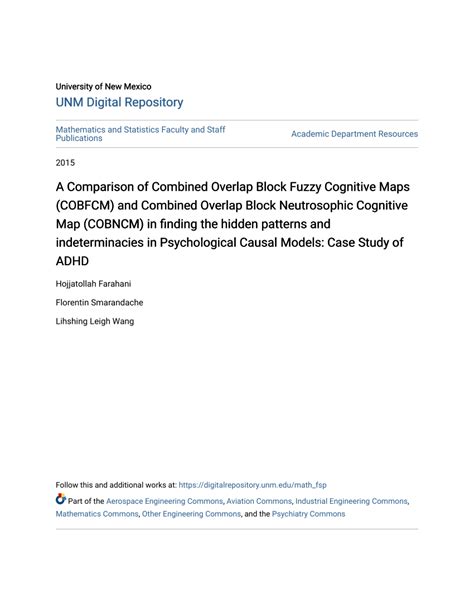 University of New Mexico
UNM Digital Repository

Mathematics and Statistics Faculty and Staff Publications

Academic Department Resources

2015

A Comparison of Combined Overlap Block Fuzzy Cognitive Maps (COBFCM) and Combined Overlap Block Neutrosophic Cognitive Map (COBNCM) in finding the hidden patterns and indeterminacies in Psychological Causal Models: Case Study of ADHD

Hojjatollah Farahani

Florentin Smarandache

Lihshing Leigh Wang

Follow this and additional works at: https://digitalrepository.unm.edu/math_fsp

Part of the Aerospace Engineering Commons, Aviation Commons, Industrial Engineering Commons, Mathematics Commons, Other Engineering Commons, and the Psychiatry Commons